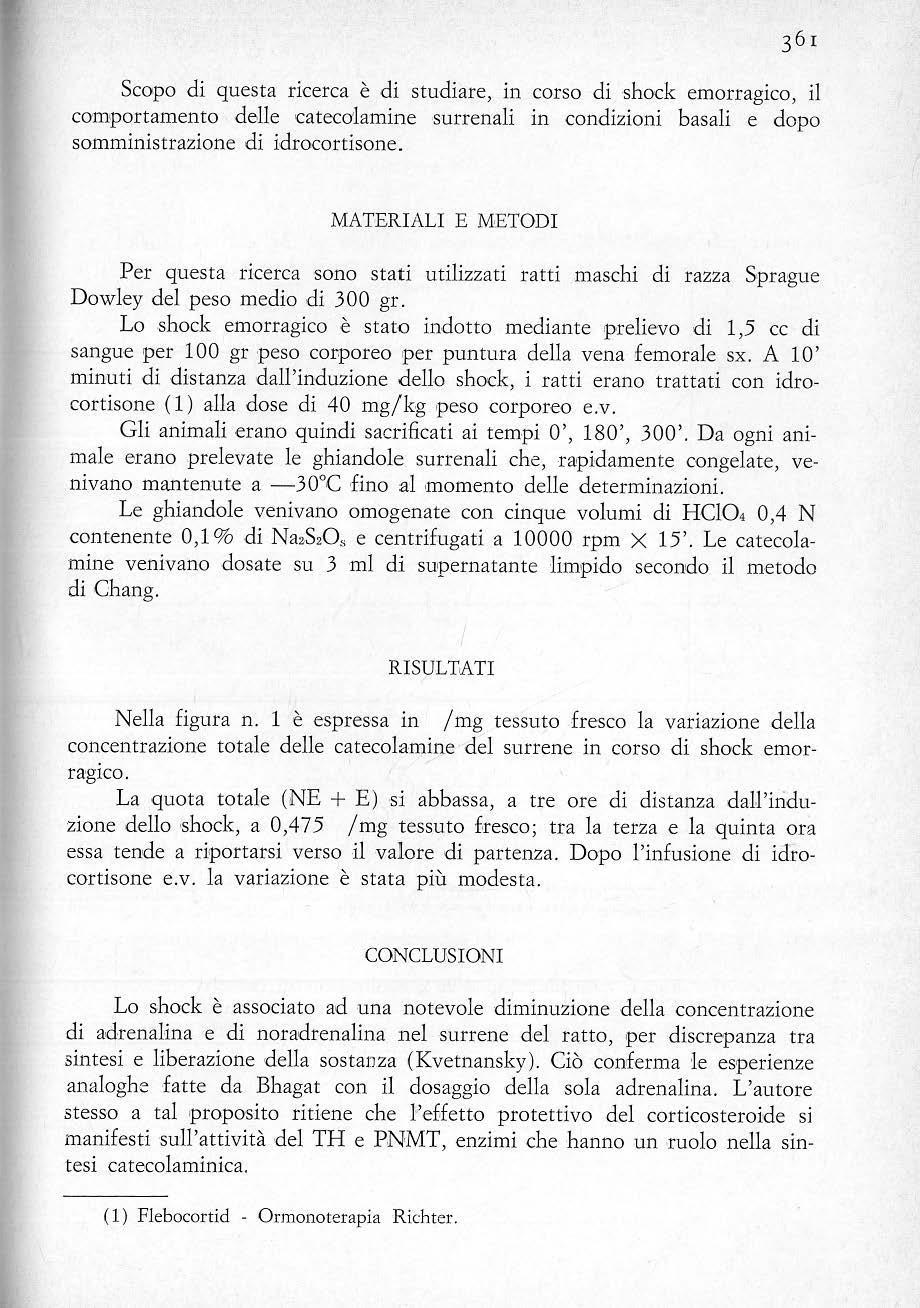 361

Scopo di questa ricerca è di studiare, in corso di shock emorragico, il comportamento delle catecolamine surrenali in condizioni basali e dopo somministrazione di idrocortisone.

MATERIALI E METODI

Per questa ricerca sono stati utilizzati ratti maschi di razza Sprague Dowley del peso medio di 300 gr.

Lo shock emorragico è stato indotto mediante prelievo di 1,5 cc di sangue per 100 gr peso corporeo per puntura della vena femorale sx. A 10' minuti di distanza dall'induzione dello shock, i ratti erano trattati con idrocortisone (1) alla dose di 40 mg/kg peso corporeo e.v.

Gli animali erano quindi sacrificati ai tempi 0', 180', 300'. Da ogni animale erano prelevate le ghiandole surrenali che, rapidamente congelate, venivano mantenute a —30°C fino al momento delle determinazioni.

Le ghiandole venivano omogenate con cinque volumi di $HClO_4$ 0,4 N contenente 0,1% di $Na_2S_2O_5$ e centrifugati a 10000 rpm $\times$ 15'. Le catecolamine venivano dosate su 3 ml di supernatante limpido secondo il metodo di Chang.

RISULTATI

Nella figura n. 1 è espressa in /mg tessuto fresco la variazione della concentrazione totale delle catecolamine del surrene in corso di shock emorragico.

La quota totale (NE + E) si abbassa, a tre ore di distanza dall'induzione dello shock, a 0,475 /mg tessuto fresco; tra la terza e la quinta ora essa tende a riportarsi verso il valore di partenza. Dopo l'infusione di idrocortisone e.v. la variazione è stata più modesta.

CONCLUSIONI

Lo shock è associato ad una notevole diminuzione della concentrazione di adrenalina e di noradrenalina nel surrene del ratto, per discrepanza tra sintesi e liberazione della sostanza (Kvetnansky). Ciò conferma le esperienze analoghe fatte da Bhagat con il dosaggio della sola adrenalina. L'autore stesso a tal proposito ritiene che l'effetto protettivo del corticosteroide si manifesti sull'attività del TH e PNMT, enzimi che hanno un ruolo nella sintesi catecolaminica.

(1) Flebocortid - Ormonoterapia Richter.